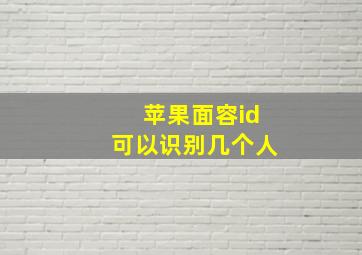 苹果面容id
可以识别几个人